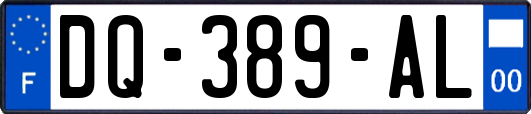 F

DQ-389-AL

00